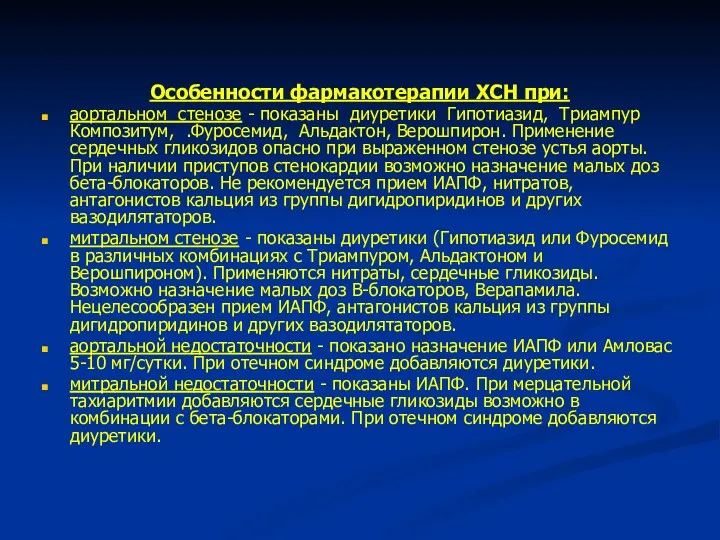 Особенности фармакотерапии ХСН при:

аортальном стенозе - показаны диуретики Гипотиазид, Триампур Композитум, .Фуросемид, Альдактон, Верошпирон. Применение сердечных гликозидов опасно при выраженном стенозе устья аорты. При наличии приступов стенокардии возможно назначение малых доз бета-блокаторов. Не рекомендуется прием ИАПФ, нитратов, антагонистов кальция из группы дигидропиридинов и других вазодилятаторов.

митральном стенозе - показаны диуретики (Гипотиазид или Фуросемид в различных комбинациях с Триампуром, Альдактоном и Верошпироном). Применяются нитраты, сердечные гликозиды. Возможно назначение малых доз В-блокаторов, Верапамила. Нецелесообразен прием ИАПФ, антагонистов кальция из группы дигидропиридинов и других вазодилятаторов.

аортальной недостаточности - показано назначение ИАПФ или Амловас 5-10 мг/сутки. При отечном синдроме добавляются диуретики.

митральной недостаточности - показаны ИАПФ. При мерцательной тахиаритмии добавляются сердечные гликозиды возможно в комбинации с бета-блокаторами. При отечном синдроме добавляются диуретики.